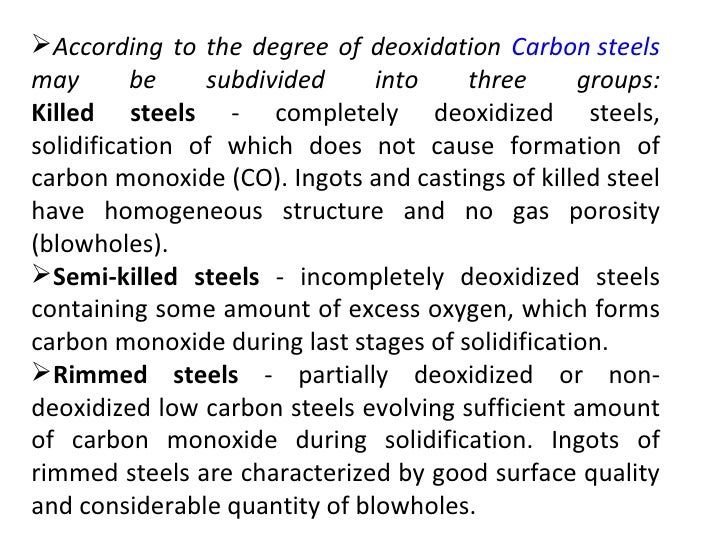 ➢According to the degree of deoxidation Carbon steels may be subdivided into three groups: Killed steels - completely deoxidized steels, solidification of which does not cause formation of carbon monoxide (CO). Ingots and castings of killed steel have homogeneous structure and no gas porosity (blowholes).

➢Semi-killed steels - incompletely deoxidized steels containing some amount of excess oxygen, which forms carbon monoxide during last stages of solidification.

➢Rimmed steels - partially deoxidized or non-deoxidized low carbon steels evolving sufficient amount of carbon monoxide during solidification. Ingots of rimmed steels are characterized by good surface quality and considerable quantity of blowholes.